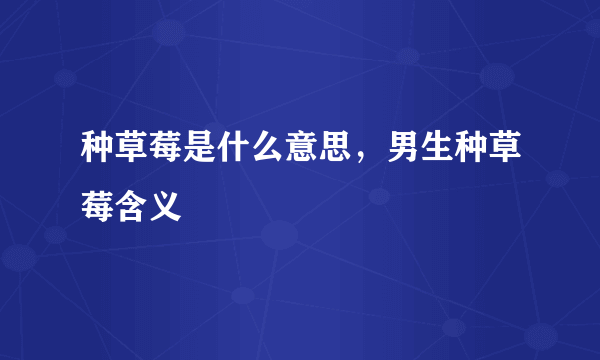 种草莓是什么意思，男生种草莓含义